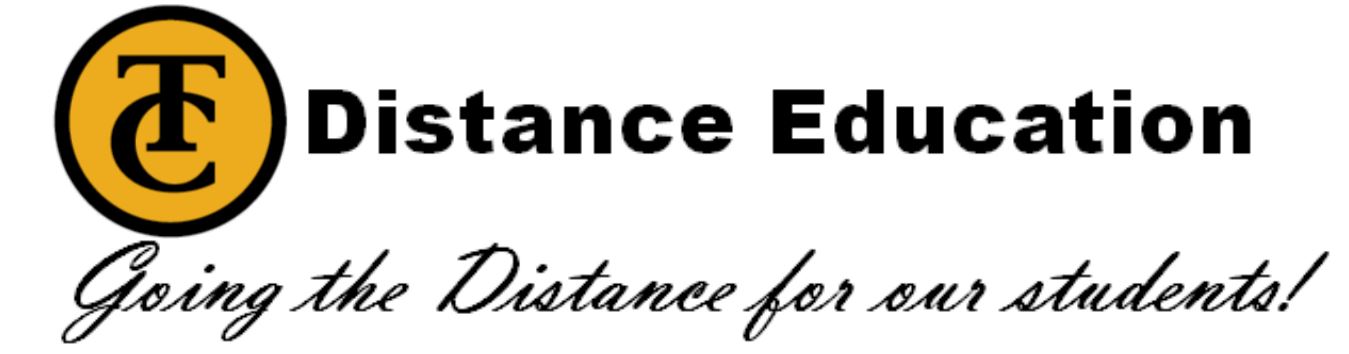 TC Distance Education

Going the Distance for our students!